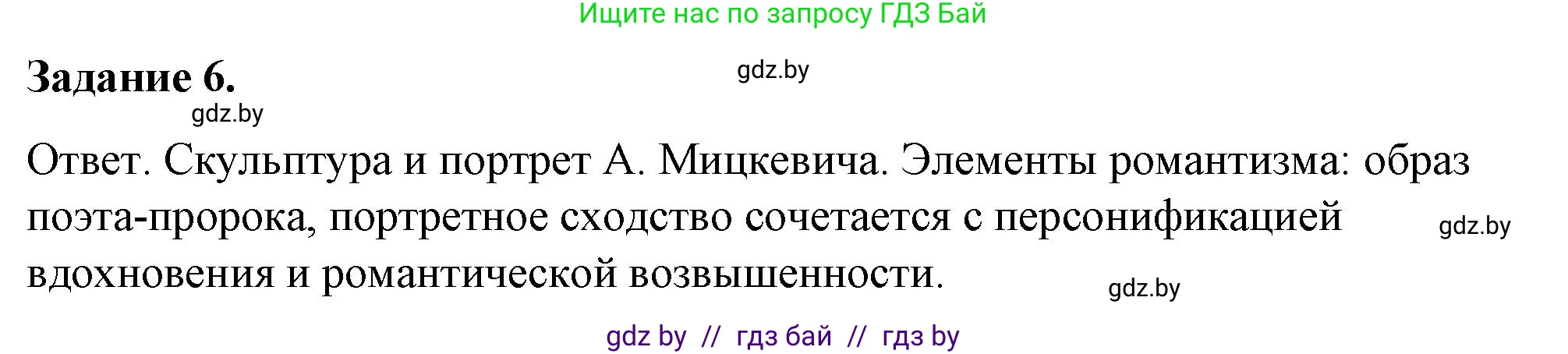 Ищите нас по запросу ГДЗ Бай

Задание 6.

gdz.by

gdz.by

Ответ. Скульптура и портрет А. Мицкевича. Элементы романтизма: образ поэта-пророка, портретное сходство сочетается с персонификацией вдохновения и романтической возвышенности.

gdz.by

gdz.by

gdz by // гдз бай // гдз by